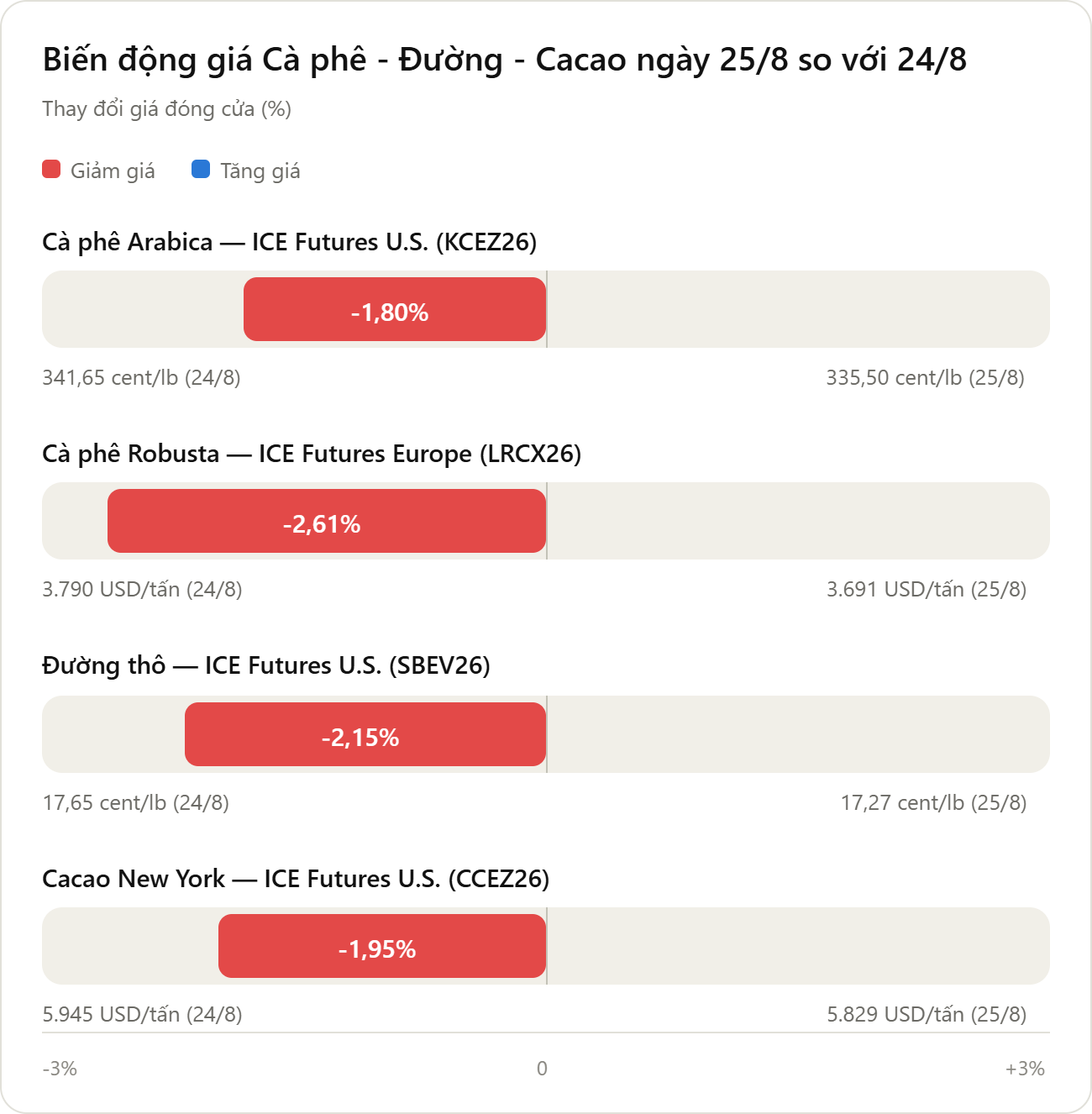 Biến động giá Cà phê - Đường - Cacao ngày 25/8 so với 24/8

Thay đổi giá đóng cửa (%)

Giảm giá Tăng giá

Cà phê Arabica — ICE Futures U.S. (KCEZ26)

-1,80%

341,65 cent/lb (24/8)

335,50 cent/lb (25/8)

Cà phê Robusta — ICE Futures Europe (LRCX26)

-2,61%

3.790 USD/tấn (24/8)

3.691 USD/tấn (25/8)

Đường thô — ICE Futures U.S. (SBEV26)

-2,15%

17,65 cent/lb (24/8)

17,27 cent/lb (25/8)

Cacao New York — ICE Futures U.S. (CCEZ26)

-1,95%

5.945 USD/tấn (24/8)

5.829 USD/tấn (25/8)

-3%

0

+3%